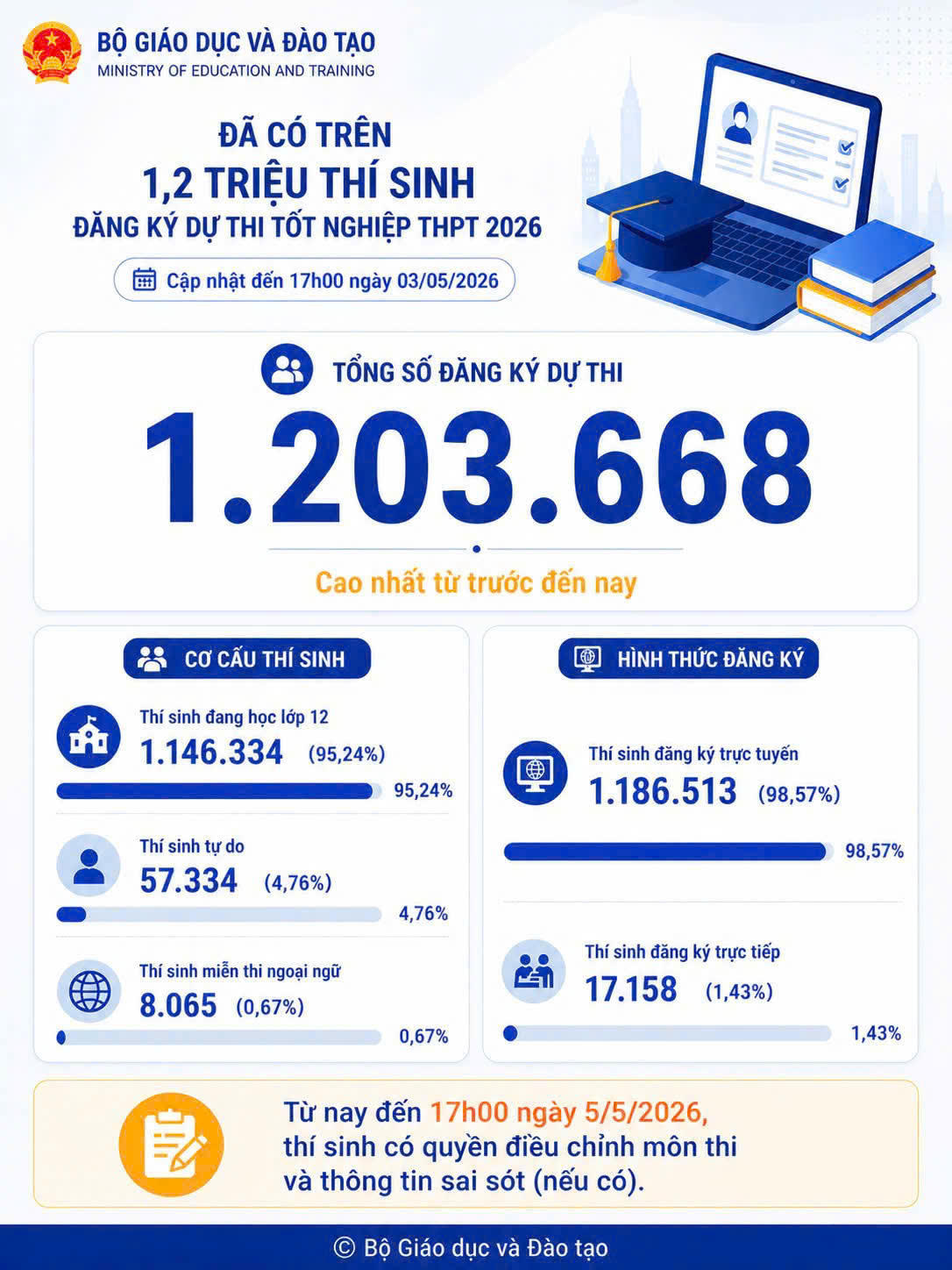 BỘ GIÁO DỤC VÀ ĐÀO TẠO
MINISTRY OF EDUCATION AND TRAINING

ĐÃ CÓ TRÊN
1,2 TRIỆU THÍ SINH
ĐĂNG KÝ DỰ THI TỐT NGHIỆP THPT 2026

Cập nhật đến 17h00 ngày 03/05/2026

TỔNG SỐ ĐĂNG KÝ DỰ THI
1.203.668
Cao nhất từ trước đến nay

CƠ CẤU THÍ SINH

Thí sinh đang học lớp 12
1.146.334 (95,24%)
95,24%

Thí sinh tự do
57.334 (4,76%)
4,76%

Thí sinh miễn thi ngoại ngữ
8.065 (0,67%)
0,67%

HÌNH THỨC ĐĂNG KÝ

Thí sinh đăng ký trực tuyến
1.186.513 (98,57%)
98,57%

Thí sinh đăng ký trực tiếp
17.158 (1,43%)
1,43%

Từ nay đến 17h00 ngày 5/5/2026, thí sinh có quyền điều chỉnh môn thi và thông tin sai sót (nếu có).

© Bộ Giáo dục và Đào tạo